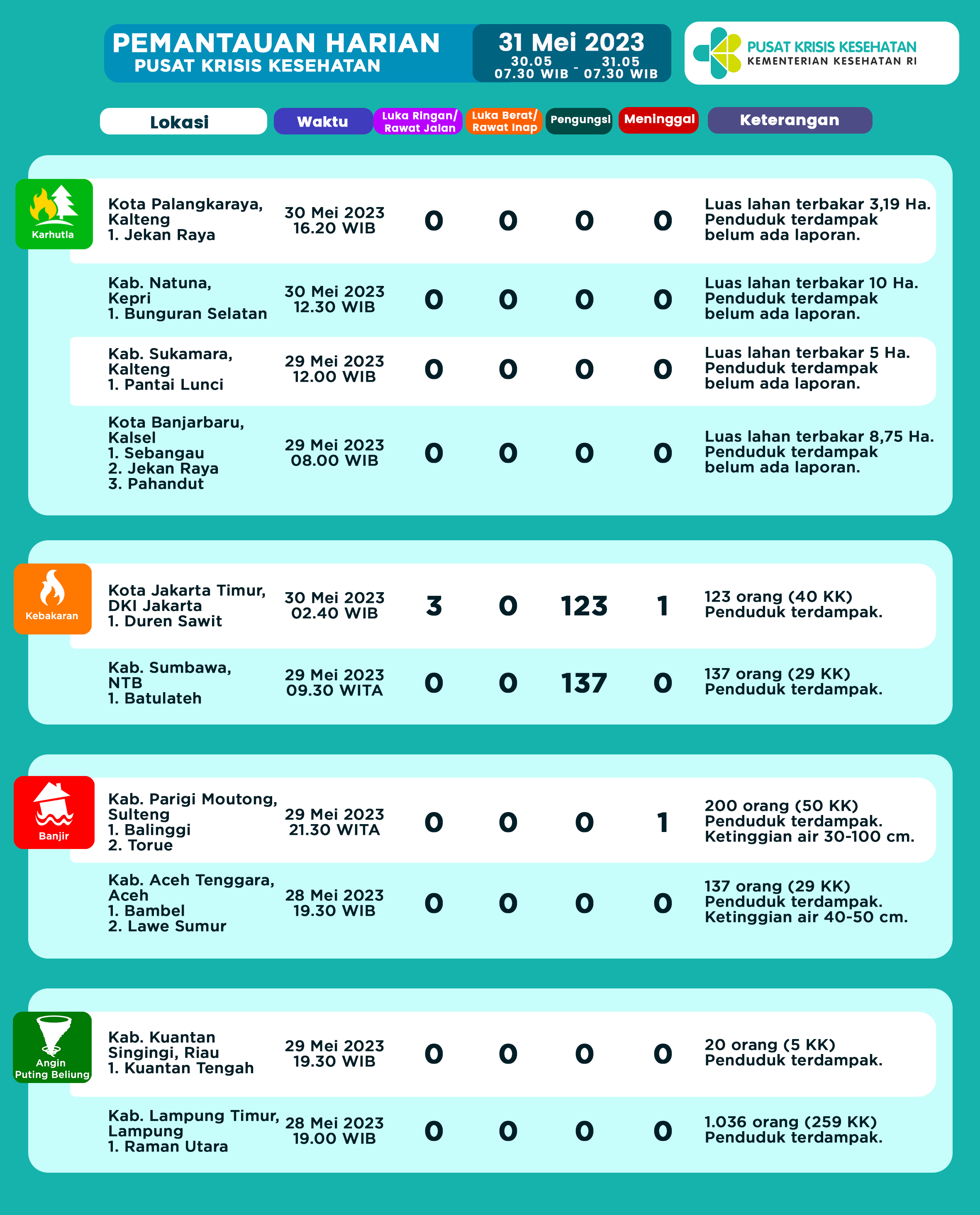 PEMANTAUAN HARIAN
PUSAT KRISIS KESEHATAN

31 Mei 2023
30.05 07.30 WIB - 31.05 07.30 WIB

PUSAT KRISIS KESEHATAN
KEMENTERIAN KESEHATAN RI

| Lokasi | Waktu | Luka Ringan/ Rawat Jalan | Luka Berat/ Rawat Inap | Pengungsi | Meninggal | Keterangan |
|---|---|---|---|---|---|---|
| Karhutla | | | | | | |
| Kota Palangkaraya, Kalteng 1. Jekan Raya | 30 Mei 2023 16.20 WIB | 0 | 0 | 0 | 0 | Luas lahan terbakar 3,19 Ha. Penduduk terdampak belum ada laporan. |
| Kab. Natuna, Kepri 1. Bunguran Selatan | 30 Mei 2023 12.30 WIB | 0 | 0 | 0 | 0 | Luas lahan terbakar 10 Ha. Penduduk terdampak belum ada laporan. |
| Kab. Sukamara, Kalteng 1. Pantai Lunci | 29 Mei 2023 12.00 WIB | 0 | 0 | 0 | 0 | Luas lahan terbakar 5 Ha. Penduduk terdampak belum ada laporan. |
| Kota Banjarbaru, Kalsel 1. Sebangau 2. Jekan Raya 3. Pahandut | 29 Mei 2023 08.00 WIB | 0 | 0 | 0 | 0 | Luas lahan terbakar 8,75 Ha. Penduduk terdampak belum ada laporan. |
| Kebakaran | | | | | | |
| Kota Jakarta Timur, DKI Jakarta 1. Duren Sawit | 30 Mei 2023 02.40 WIB | 3 | 0 | 123 | 1 | 123 orang (40 KK) Penduduk terdampak. |
| Kab. Sumbawa, NTB 1. Batulateh | 29 Mei 2023 09.30 WITA | 0 | 0 | 137 | 0 | 137 orang (29 KK) Penduduk terdampak. |
| Banjir | | | | | | |
| Kab. Parigi Moutong, Sulteng 1. Balinggi 2. Torue | 29 Mei 2023 21.30 WITA | 0 | 0 | 0 | 1 | 200 orang (50 KK) Penduduk terdampak. Ketinggian air 30-100 cm. |
| Kab. Aceh Tenggara, Aceh 1. Bambel 2. Lawe Sumur | 28 Mei 2023 19.30 WIB | 0 | 0 | 0 | 0 | 137 orang (29 KK) Penduduk terdampak. Ketinggian air 40-50 cm. |
| Angin Puting Beliung | | | | | | |
| Kab. Kuantan Singingi, Riau 1. Kuantan Tengah | 29 Mei 2023 19.30 WIB | 0 | 0 | 0 | 0 | 20 orang (5 KK) Penduduk terdampak. |
| Kab. Lampung Timur, Lampung 1. Raman Utara | 28 Mei 2023 19.00 WIB | 0 | 0 | 0 | 0 | 1.036 orang (259 KK) Penduduk terdampak. |